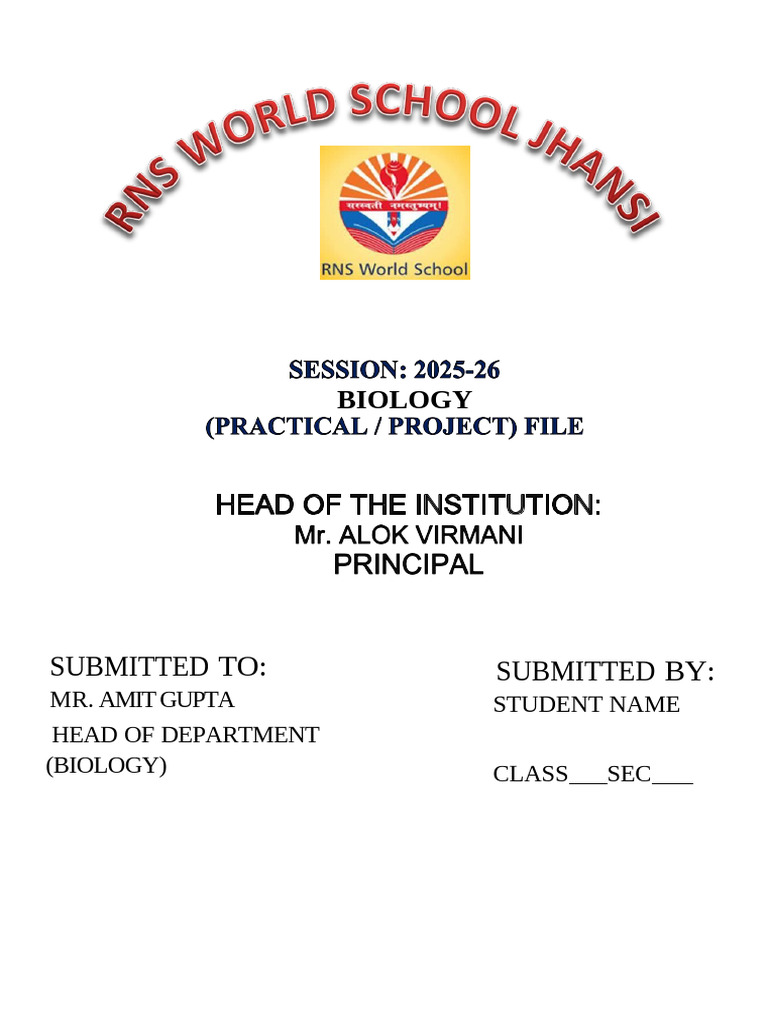 RNS WORLD SCHOOL JHANSI

सरस्वती नमस्तुभ्यम्।

RNS World School

SESSION: 2025-26
BIOLOGY
(PRACTICAL / PROJECT) FILE

HEAD OF THE INSTITUTION:
Mr. ALOK VIRMANI
PRINCIPAL

SUBMITTED TO:
MR. AMIT GUPTA
HEAD OF DEPARTMENT
(BIOLOGY)

SUBMITTED BY:
STUDENT NAME

CLASS___SEC___